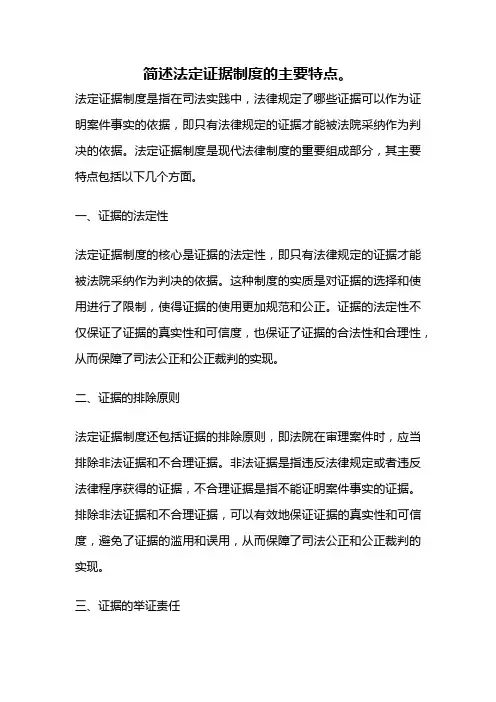 简述法定证据制度的主要特点。

法定证据制度是指在司法实践中，法律规定了哪些证据可以作为证明案件事实的依据，即只有法律规定的证据才能被法院采纳作为判决的依据。法定证据制度是现代法律制度的重要组成部分，其主要特点包括以下几个方面。

一、证据的法定性

法定证据制度的核心是证据的法定性，即只有法律规定的证据才能被法院采纳作为判决的依据。这种制度的实质是对证据的选择和使用进行了限制，使得证据的使用更加规范和公正。证据的法定性不仅保证了证据的真实性和可信度，也保证了证据的合法性和合理性，从而保障了司法公正和公正裁判的实现。

二、证据的排除原则

法定证据制度还包括证据的排除原则，即法院在审理案件时，应当排除非法证据和不合理证据。非法证据是指违反法律规定或者违反法律程序获得的证据，不合理证据是指不能证明案件事实的证据。排除非法证据和不合理证据，可以有效地保证证据的真实性和可信度，避免了证据的滥用和误用，从而保障了司法公正和公正裁判的实现。

三、证据的举证责任